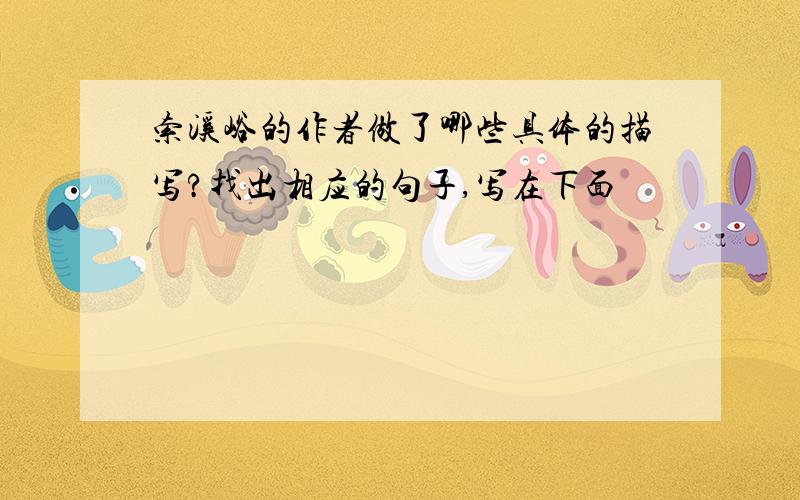 索溪峪的作者做了哪些具体的描写?找出相应的句子,写在下面